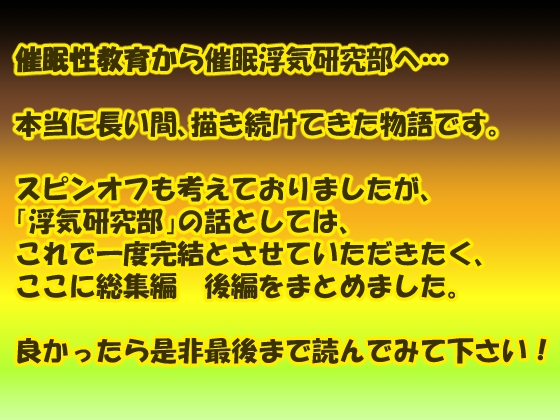 催眠性教育から催眠浮気研究部へ…

本当に長い間、描き続けてきた物語です。

スピンオフも考えておりましたが、
「浮気研究部」の話としては、
これで一度完結とさせていただきたく、
ここに総集編　後編をまとめました。

良かったら是非最後まで読んでみて下さい！